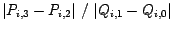 $|P_{i,3} - P_{i,2}| \ / \ |Q_{i,1} - Q_{i,0}|$